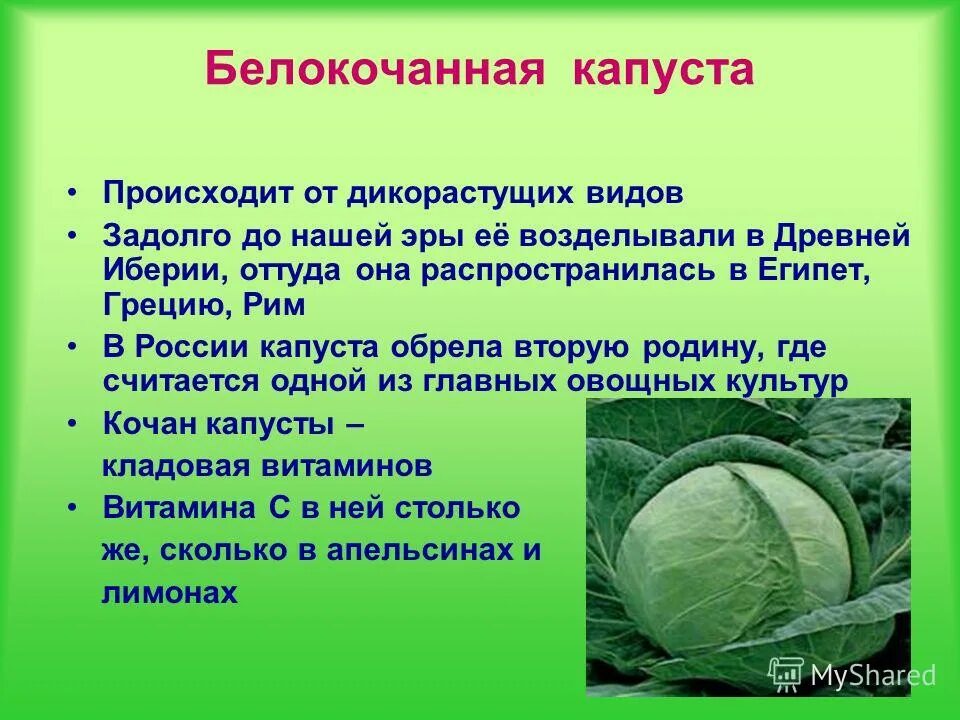 Белокочанная капуста

• Происходит от дикорастущих видов
• Задолго до нашей эры её возделывали в Древней Иберии, оттуда она распространилась в Египет, Грецию, Рим
• В России капуста обрела вторую родину, где считается одной из главных овощных культур
• Кочан капусты – кладовая витаминов
• Витамина С в ней столько же, сколько в апельсинах и лимонах

MyShared